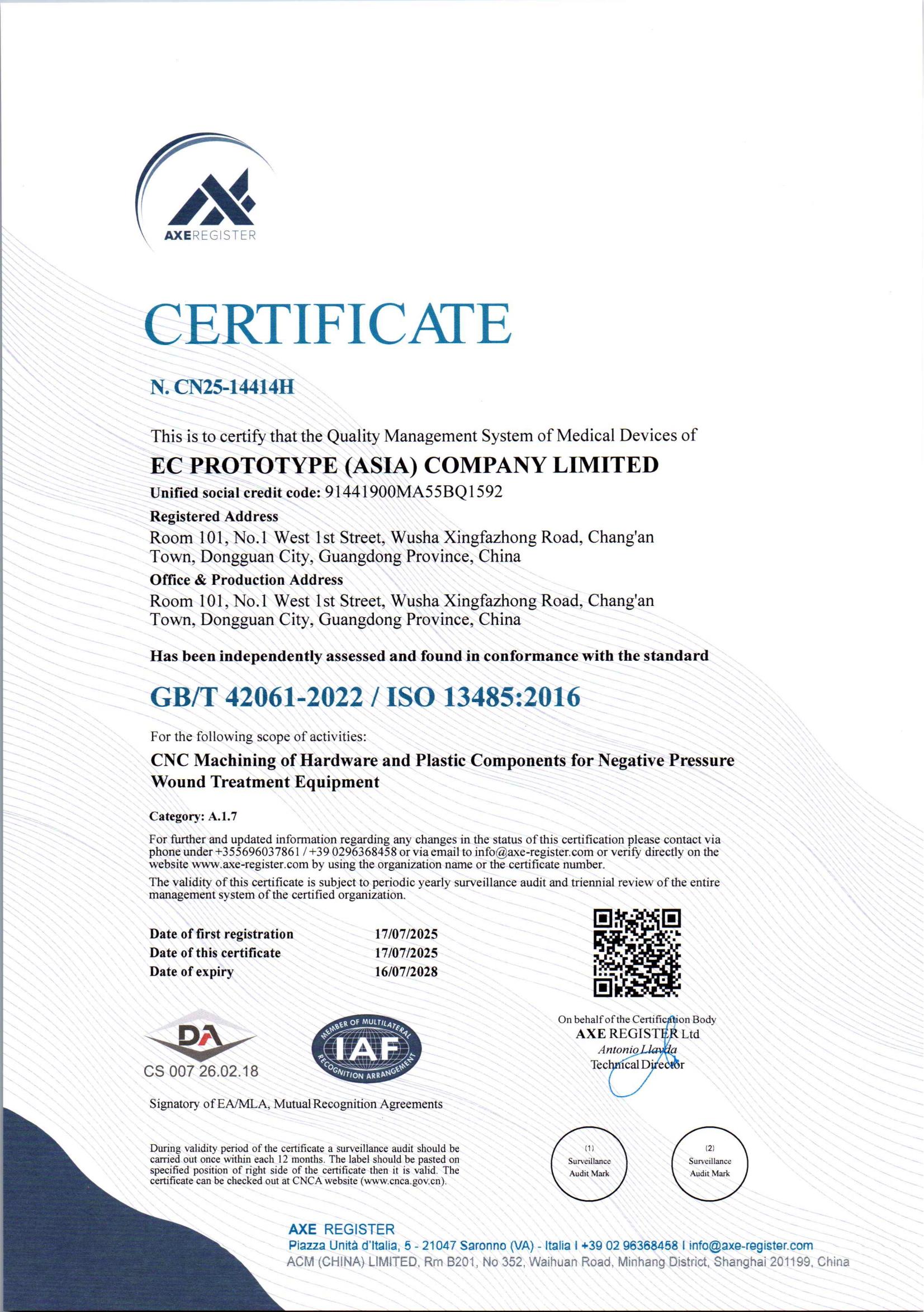 AXEREGISTER

CERTIFICATE

N. CN25-14414H

This is to certify that the Quality Management System of Medical Devices of

EC PROTOTYPE (ASIA) COMPANY LIMITED

Unified social credit code: 91441900MA55BQ1592

Registered Address

Room 101, No.1 West 1st Street, Wusha Xingfazhong Road, Chang'an Town, Dongguan City, Guangdong Province, China

Office & Production Address

Room 101, No.1 West 1st Street, Wusha Xingfazhong Road, Chang'an Town, Dongguan City, Guangdong Province, China

Has been independently assessed and found in conformance with the standard

GB/T 42061-2022 / ISO 13485:2016

For the following scope of activities:

CNC Machining of Hardware and Plastic Components for Negative Pressure Wound Treatment Equipment

Category: A.1.7

For further and updated information regarding any changes in the status of this certification please contact via phone under +355696037861 / +39 0296368458 or via email to info@axe-register.com or verify directly on the website www.axe-register.com by using the organization name or the certificate number.

The validity of this certificate is subject to periodic yearly surveillance audit and triennial review of the entire management system of the certified organization.

| Date of first registration | 17/07/2025 |
|---|---|
| Date of this certificate | 17/07/2025 |
| Date of expiry | 16/07/2028 |

On behalf of the Certification Body
AXE REGISTER Ltd
Antonio Llavda
Technical Director

DA
CS 007 26.02.18

MEMBER OF MULTILATERAL IAF RECOGNITION ARRANGEMENT

Signatory of EA/MLA, Mutual Recognition Agreements

During validity period of the certificate a surveillance audit should be carried out once within each 12 months. The label should be pasted on specified position of right side of the certificate then it is valid. The certificate can be checked out at CNCA website (www.cnca.gov.cn).

(1) Surveillance Audit Mark

(2) Surveillance Audit Mark

AXE REGISTER
Piazza Unità d'Italia, 5 - 21047 Saronno (VA) - Italia I +39 02 96368458 I info@axe-register.com
ACM (CHINA) LIMITED, Rm B201, No 352, Waihuan Road, Minhang District, Shanghai 201199, China